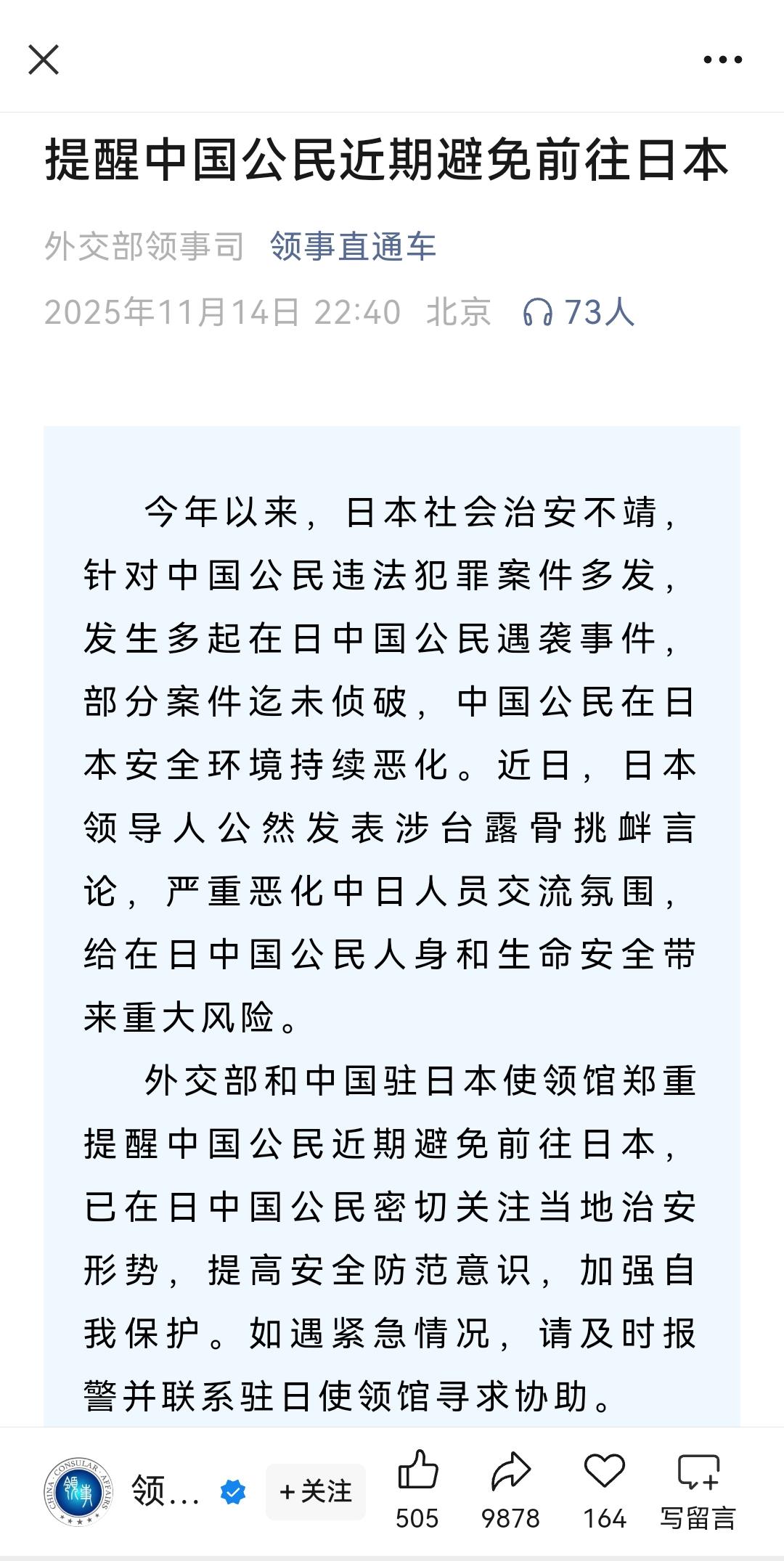 提醒中国公民近期避免前往日本

外交部领事司 领事直通车

2025年11月14日 22:40 北京 73人

今年以来，日本社会治安不靖，针对中国公民违法犯罪案件多发，发生多起在日中国公民遇袭事件，部分案件迄未侦破，中国公民在日本安全环境持续恶化。近日，日本领导人公然发表涉台露骨挑衅言论，严重恶化中日人员交流氛围，给在日中国公民人身和生命安全带来重大风险。

外交部和中国驻日本使领馆郑重提醒中国公民近期避免前往日本，已在日中国公民密切关注当地治安形势，提高安全防范意识，加强自我保护。如遇紧急情况，请及时报警并联系驻日使领馆寻求协助。

CHINA CONSULAR AFFAIRS 领事

领…

+关注

505

9878

164

写留言